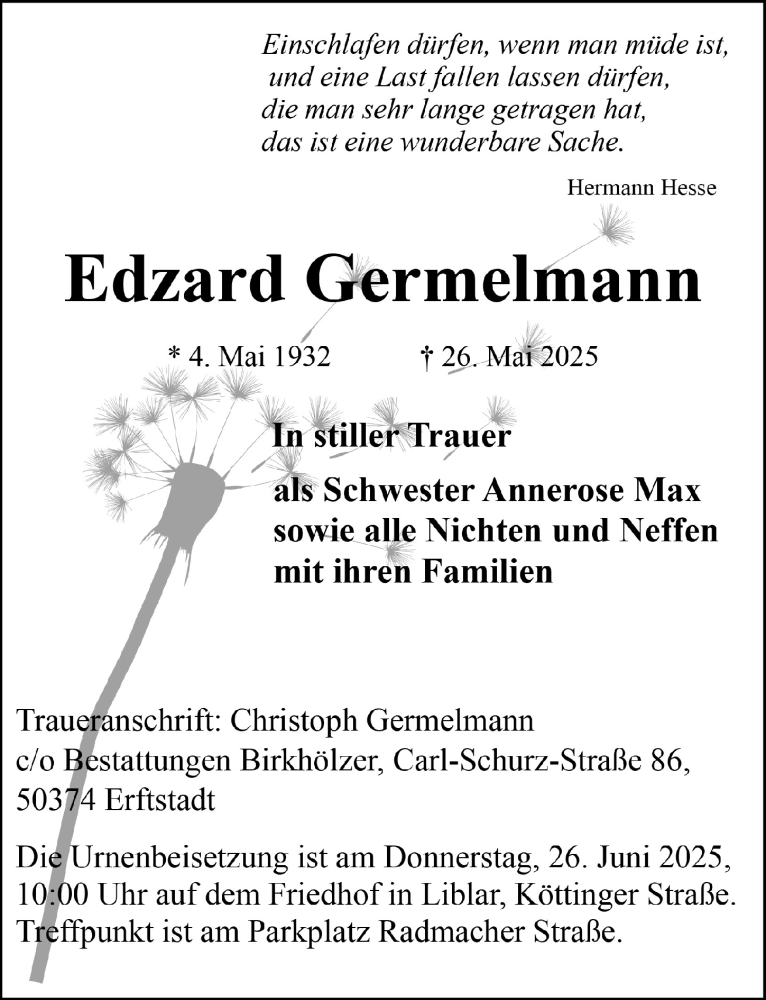 Einschlafen dürfen, wenn man müde ist,
und eine Last fallen lassen dürfen,
die man sehr lange getragen hat,
das ist eine wunderbare Sache.

Hermann Hesse

Edzard Germelmann

* 4. Mai 1932 † 26. Mai 2025

In stiller Trauer
als Schwester Annerose Max
sowie alle Nichten und Neffen
mit ihren Familien

Traueranschrift: Christoph Germelmann
c/o Bestattungen Birkhölzer, Carl-Schurz-Straße 86,
50374 Erftstadt

Die Urnenbeisetzung ist am Donnerstag, 26. Juni 2025, 10:00 Uhr auf dem Friedhof in Liblar, Köttinger Straße. Treffpunkt ist am Parkplatz Radmacher Straße.